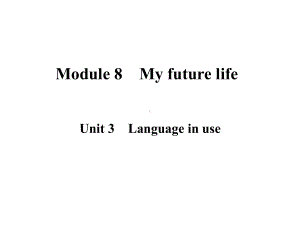 Module 8 My future life

Unit 3 Language in use